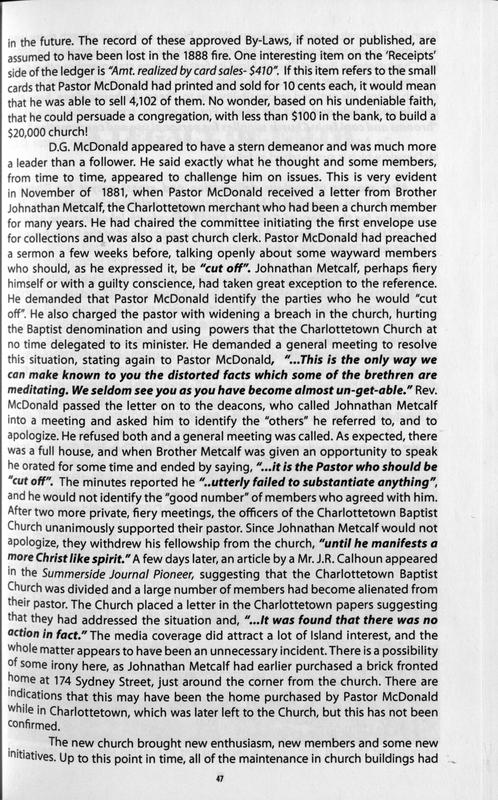 in the future. The record of these approved By-Laws, if noted or published, are assumed to have been lost in the 1888 fire. One interesting item on the 'Receipts' side of the ledger is "Amt. realized by card sales- $410". If this item refers to the small cards that Pastor McDonald had printed and sold for 10 cents each, it would mean that he was able to sell 4,102 of them. No wonder, based on his undeniable faith, that he could persuade a congregation, with less than $100 in the bank, to build a $20,000 church!

D.G. McDonald appeared to have a stern demeanor and was much more a leader than a follower. He said exactly what he thought and some members, from time to time, appeared to challenge him on issues. This is very evident in November of 1881, when Pastor McDonald received a letter from Brother Johnathan Metcalf, the Charlottetown merchant who had been a church member for many years. He had chaired the committee initiating the first envelope use for collections and was also a past church clerk. Pastor McDonald had preached a sermon a few weeks before, talking openly about some wayward members who should, as he expressed it, be "cut off". Johnathan Metcalf, perhaps fiery himself or with a guilty conscience, had taken great exception to the reference. He demanded that Pastor McDonald identify the parties who he would "cut off". He also charged the pastor with widening a breach in the church, hurting the Baptist denomination and using powers that the Charlottetown Church at no time delegated to its minister. He demanded a general meeting to resolve this situation, stating again to Pastor McDonald, "...This is the only way we can make known to you the distorted facts which some of the brethren are meditating. We seldom see you as you have become almost un-get-able." Rev. McDonald passed the letter on to the deacons, who called Johnathan Metcalf into a meeting and asked him to identify the "others" he referred to, and to apologize. He refused both and a general meeting was called. As expected, there was a full house, and when Brother Metcalf was given an opportunity to speak he orated for some time and ended by saying, "...it is the Pastor who should be "cut off". The minutes reported he "..utterly failed to substantiate anything", and he would not identify the "good number" of members who agreed with him. After two more private, fiery meetings, the officers of the Charlottetown Baptist Church unanimously supported their pastor. Since Johnathan Metcalf would not apologize, they withdrew his fellowship from the church, "until he manifests a more Christ like spirit." A few days later, an article by a Mr. J.R. Calhoun appeared in the Summerside Journal Pioneer, suggesting that the Charlottetown Baptist Church was divided and a large number of members had become alienated from their pastor. The Church placed a letter in the Charlottetown papers suggesting that they had addressed the situation and, "...It was found that there was no action in fact." The media coverage did attract a lot of Island interest, and the whole matter appears to have been an unnecessary incident. There is a possibility of some irony here, as Johnathan Metcalf had earlier purchased a brick fronted home at 174 Sydney Street, just around the corner from the church. There are indications that this may have been the home purchased by Pastor McDonald while in Charlottetown, which was later left to the Church, but this has not been confirmed.

The new church brought new enthusiasm, new members and some new initiatives. Up to this point in time, all of the maintenance in church buildings had

47